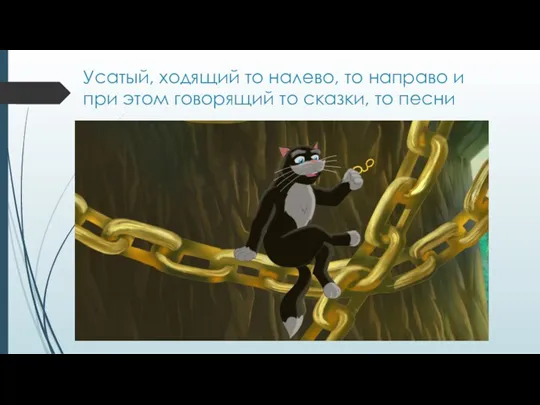 Усатый, ходящий то налево, то направо и при этом говорящий то сказки, то песни